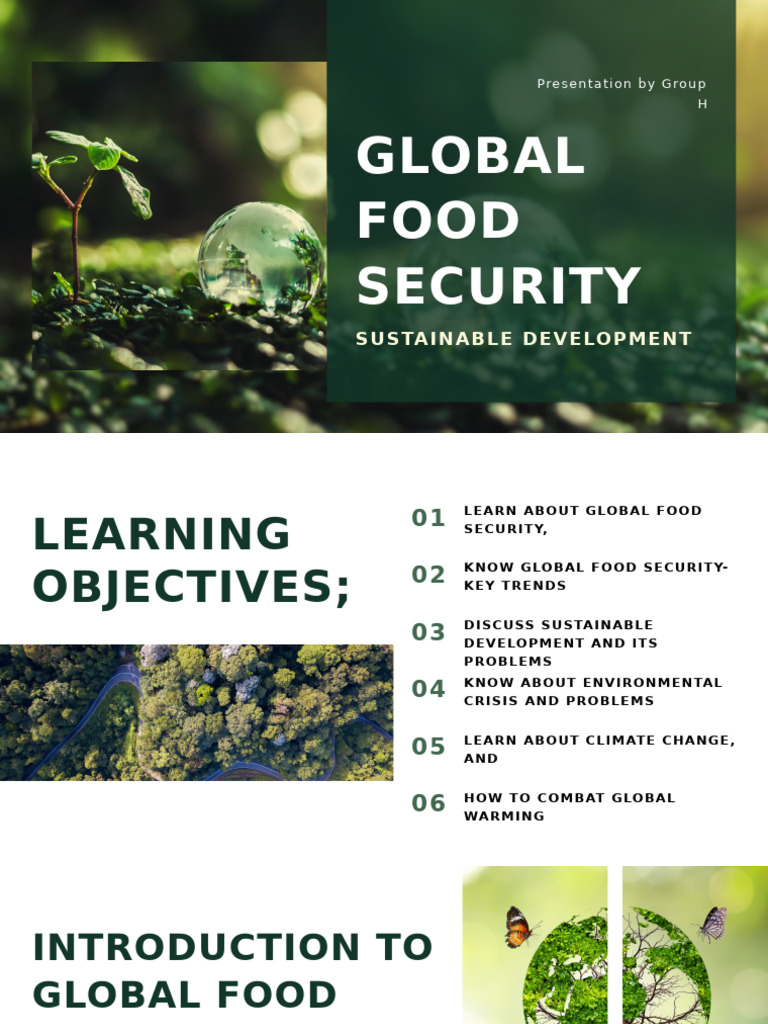 Presentation by Group H

GLOBAL FOOD SECURITY

SUSTAINABLE DEVELOPMENT

LEARNING OBJECTIVES;

01 LEARN ABOUT GLOBAL FOOD SECURITY,

02 KNOW GLOBAL FOOD SECURITY-KEY TRENDS

03 DISCUSS SUSTAINABLE DEVELOPMENT AND ITS PROBLEMS

04 KNOW ABOUT ENVIRONMENTAL CRISIS AND PROBLEMS

05 LEARN ABOUT CLIMATE CHANGE, AND

06 HOW TO COMBAT GLOBAL WARMING

INTRODUCTION TO GLOBAL FOOD